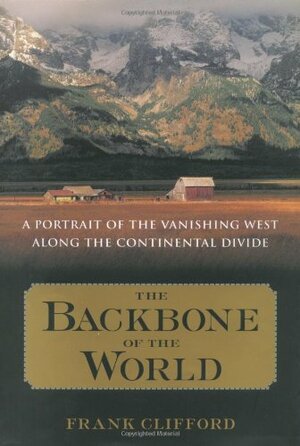 Copyrighted Material

A PORTRAIT OF THE VANISHING WEST ALONG THE CONTINENTAL DIVIDE

THE
BACKBONE
OF THE
WORLD

FRANK CLIFFORD

Copyrighted Material